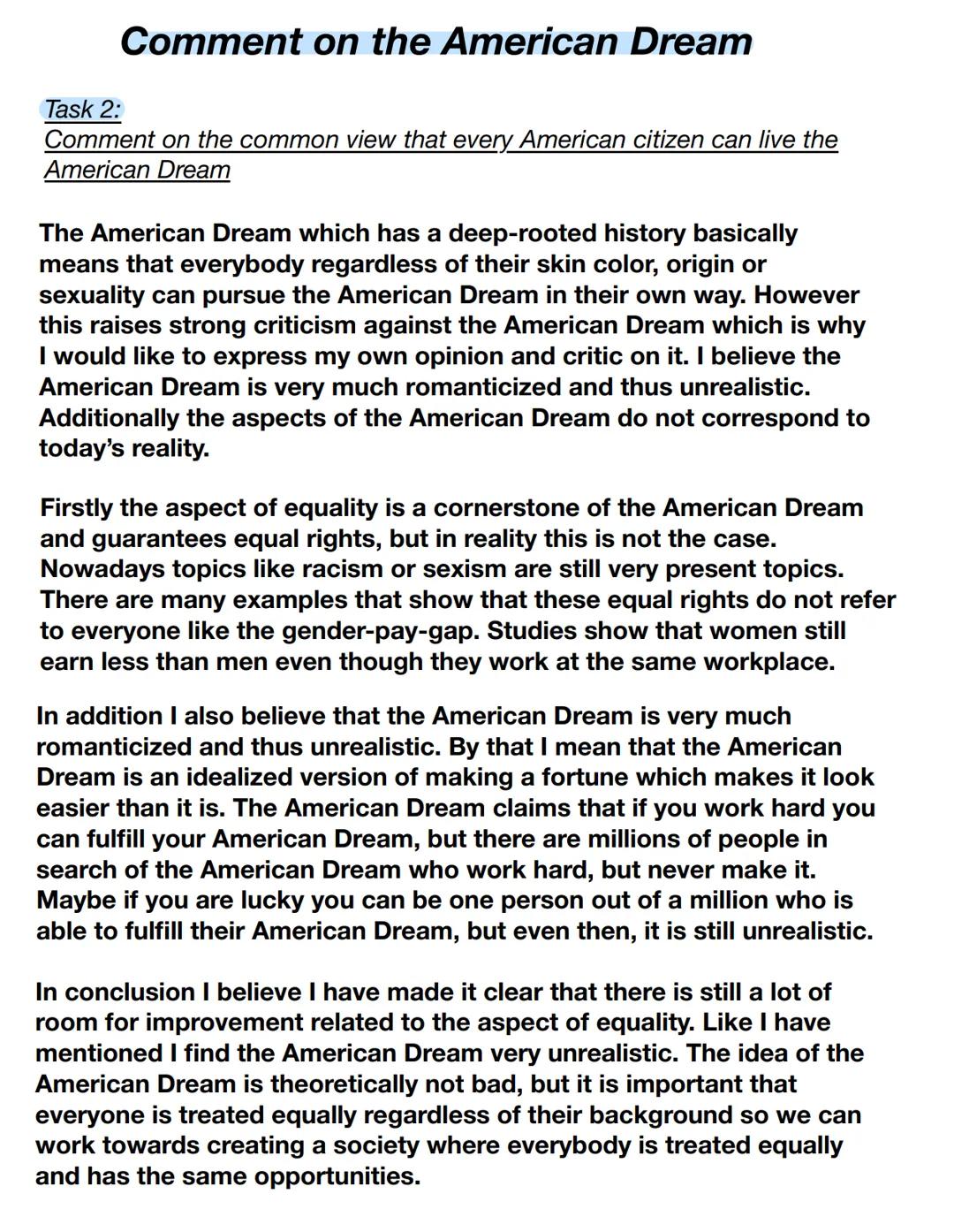 Comment on the American Dream

Task 2:
Comment on the common view that every American citizen can live the American Dream

The American Dream which has a deep-rooted history basically means that everybody regardless of their skin color, origin or sexuality can pursue the American Dream in their own way. However this raises strong criticism against the American Dream which is why I would like to express my own opinion and critic on it. I believe the American Dream is very much romanticized and thus unrealistic. Additionally the aspects of the American Dream do not correspond to today's reality.

Firstly the aspect of equality is a cornerstone of the American Dream and guarantees equal rights, but in reality this is not the case. Nowadays topics like racism or sexism are still very present topics. There are many examples that show that these equal rights do not refer to everyone like the gender-pay-gap. Studies show that women still earn less than men even though they work at the same workplace.

In addition I also believe that the American Dream is very much romanticized and thus unrealistic. By that I mean that the American Dream is an idealized version of making a fortune which makes it look easier than it is. The American Dream claims that if you work hard you can fulfill your American Dream, but there are millions of people in search of the American Dream who work hard, but never make it. Maybe if you are lucky you can be one person out of a million who is able to fulfill their American Dream, but even then, it is still unrealistic.

In conclusion I believe I have made it clear that there is still a lot of room for improvement related to the aspect of equality. Like I have mentioned I find the American Dream very unrealistic. The idea of the American Dream is theoretically not bad, but it is important that everyone is treated equally regardless of their background so we can work towards creating a society where everybody is treated equally and has the same opportunities.